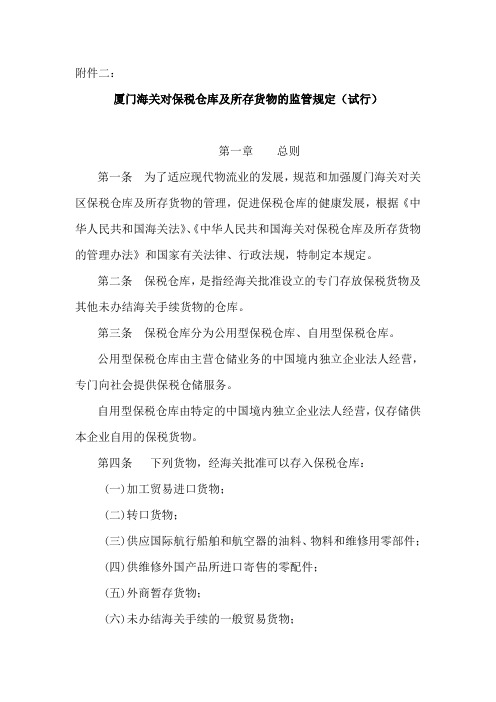 附件二：

厦门海关对保税仓库及所存货物的监管规定（试行）

第一章　　总则

第一条　为了适应现代物流业的发展，规范和加强厦门海关对关区保税仓库及所存货物的管理，促进保税仓库的健康发展，根据《中华人民共和国海关法》、《中华人民共和国海关对保税仓库及所存货物的管理办法》和国家有关法律、行政法规，特制定本规定。

第二条　保税仓库，是指经海关批准设立的专门存放保税货物及其他未办结海关手续货物的仓库。

第三条　保税仓库分为公用型保税仓库、自用型保税仓库。

公用型保税仓库由主营仓储业务的中国境内独立企业法人经营，专门向社会提供保税仓储服务。

自用型保税仓库由特定的中国境内独立企业法人经营，仅存储供本企业自用的保税货物。

第四条　下列货物，经海关批准可以存入保税仓库：

(一)加工贸易进口货物；

(二)转口货物；

(三)供应国际航行船舶和航空器的油料、物料和维修用零部件；

(四)供维修外国产品所进口寄售的零配件；

(五)外商暂存货物；

(六)未办结海关手续的一般贸易货物；